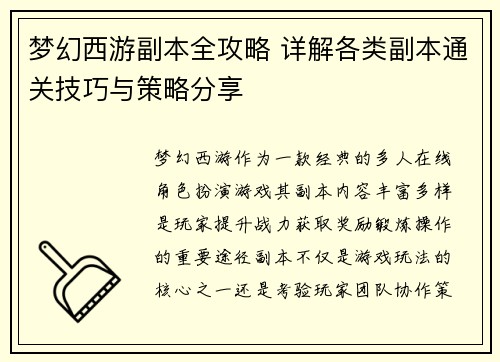 梦幻西游副本全攻略 详解各类副本通关技巧与策略分享

梦幻西游作为一款经典的多人在线角色扮演游戏其副本内容丰富多样是玩家提升战力获取奖励锻炼操作的重要途径副本不仅是游戏玩法的核心之一还是考验玩家团队协作策